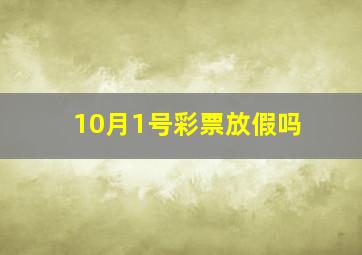 10月1号彩票放假吗